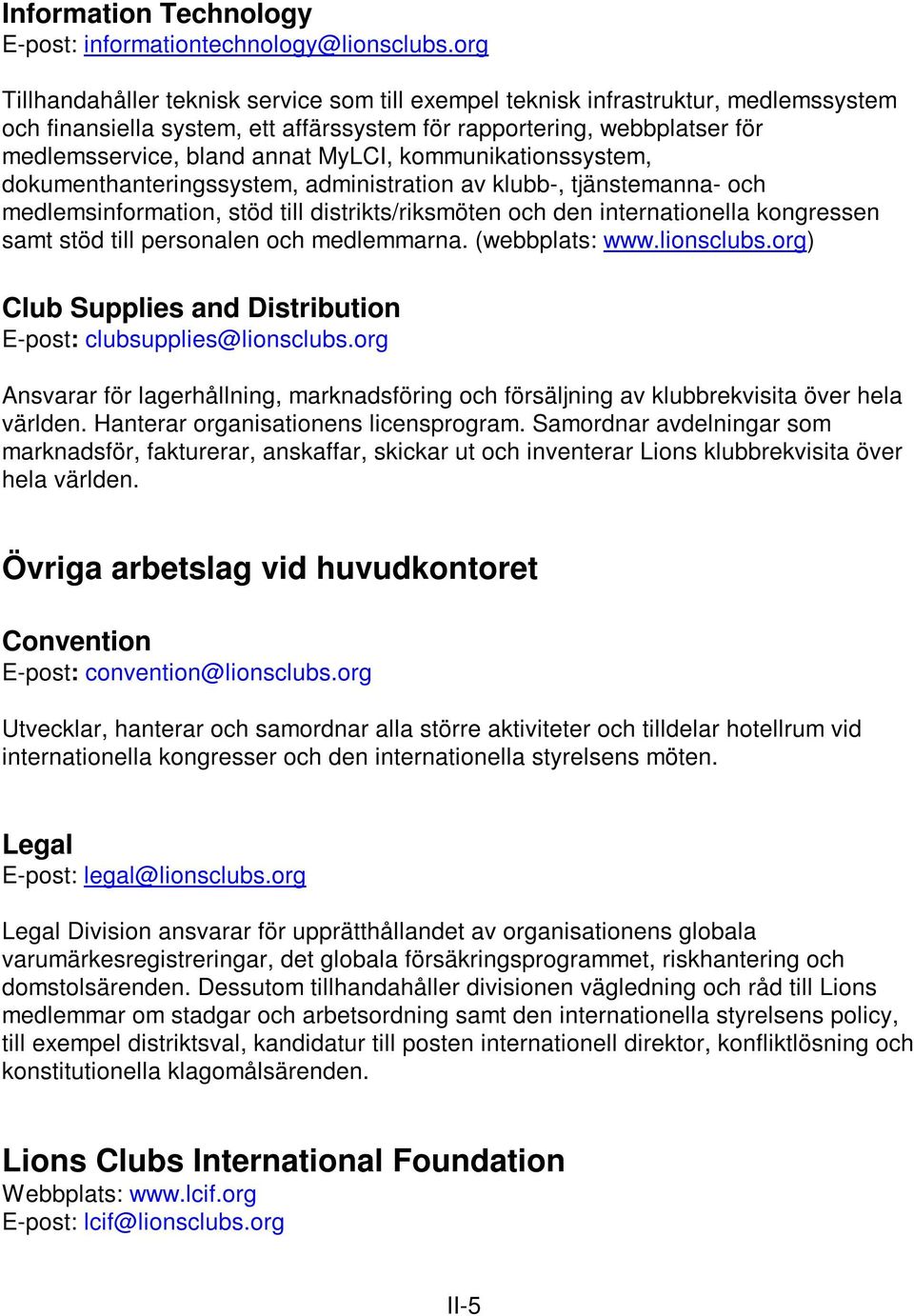 Information Technology
E-post: informationtechnology@lionsclubs.org

Tillhandahåller teknisk service som till exempel teknisk infrastruktur, medlemssystem och finansiella system, ett affärssystem för rapportering, webbplatser för medlemsservice, bland annat MyLCI, kommunikationssystem, dokumenthanteringssystem, administration av klubb-, tjänstemanna- och medlemsinformation, stöd till distrikts/riksmöten och den internationella kongressen samt stöd till personalen och medlemmarna. (webbplats: www.lionsclubs.org)

Club Supplies and Distribution
E-post: clubsupplies@lionsclubs.org

Ansvarar för lagerhållning, marknadsföring och försäljning av klubbrekvisita över hela världen. Hanterar organisationens licensprogram. Samordnar avdelningar som marknadsför, fakturerar, anskaffar, skickar ut och inventerar Lions klubbrekvisita över hela världen.

Övriga arbetslag vid huvudkontoret

Convention
E-post: convention@lionsclubs.org

Utvecklar, hanterar och samordnar alla större aktiviteter och tilldelar hotellrum vid internationella kongresser och den internationella styrelsens möten.

Legal
E-post: legal@lionsclubs.org

Legal Division ansvarar för upprätthållandet av organisationens globala varumärkesregistreringar, det globala försäkringsprogrammet, riskhantering och domstolsärenden. Dessutom tillhandahåller divisionen vägledning och råd till Lions medlemmar om stadgar och arbetsordning samt den internationella styrelsens policy, till exempel distriktsval, kandidatur till posten internationell direktor, konfliktlösning och konstitutionella klagomålsärenden.

Lions Clubs International Foundation
Webbplats: www.lcif.org
E-post: lcif@lionsclubs.org

II-5